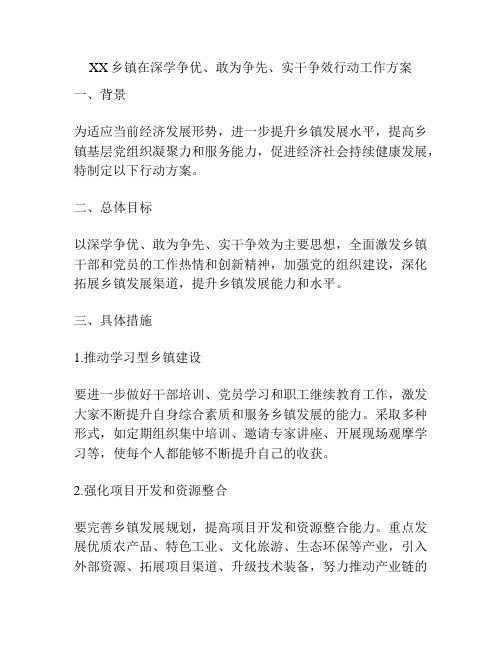 XX 乡镇在深学争优、敢为争先、实干争效行动工作方案

一、背景

为适应当前经济发展形势，进一步提升乡镇发展水平，提高乡镇基层党组织凝聚力和服务能力，促进经济社会持续健康发展，特制定以下行动方案。

二、总体目标

以深学争优、敢为争先、实干争效为主要思想，全面激发乡镇干部和党员的工作热情和创新精神，加强党的组织建设，深化拓展乡镇发展渠道，提升乡镇发展能力和水平。

三、具体措施

1.推动学习型乡镇建设

要进一步做好干部培训、党员学习和职工继续教育工作，激发大家不断提升自身综合素质和服务乡镇发展的能力。采取多种形式，如定期组织集中培训、邀请专家讲座、开展现场观摩学习等，使每个人都能够不断提升自己的收获。

2.强化项目开发和资源整合

要完善乡镇发展规划，提高项目开发和资源整合能力。重点发展优质农产品、特色工业、文化旅游、生态环保等产业，引入外部资源、拓展项目渠道、升级技术装备，努力推动产业链的